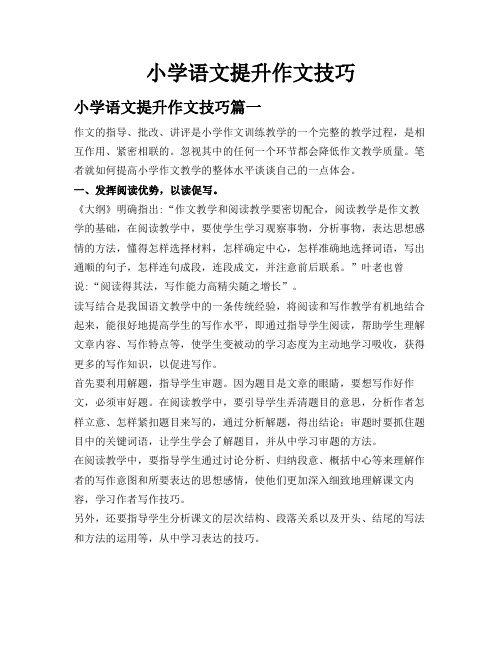 小学语文提升作文技巧

小学语文提升作文技巧篇一

作文的指导、批改、讲评是小学作文训练教学的一个完整的教学过程，是相互作用、紧密相联的。忽视其中的任何一个环节都会降低作文教学质量。笔者就如何提高小学作文教学的整体水平谈谈自己的一点体会。

一、发挥阅读优势，以读促写。

《大纲》明确指出："作文教学和阅读教学要密切配合，阅读教学是作文教学的基础，在阅读教学中，要使学生学习观察事物，分析事物，表达思想感情的方法，懂得怎样选择材料，怎样确定中心，怎样准确地选择词语，写出通顺的句子，怎样连句成段，连段成文，并注意前后联系。"叶老也曾说："阅读得其法，写作能力高精尖随之增长"。

读写结合是我国语文教学中的一条传统经验，将阅读和写作教学有机地结合起来，能很好地提高学生的写作水平，即通过指导学生阅读，帮助学生理解文章内容、写作特点等，使学生变被动的学习态度为主动地学习吸收，获得更多的写作知识，以促进写作。

首先要利用解题，指导学生审题。因为题目是文章的眼睛，要想写作好作文，必须审好题。在阅读教学中，要引导学生弄清题目的意思，分析作者怎样立意、怎样紧扣题目来写的，通过分析解题，得出结论：审题时要抓住题目中的关键词语，让学生学会了解题目，并从中学习审题的方法。

在阅读教学中，要指导学生通过讨论分析、归纳段意、概括中心等来理解作者的写作意图和所要表达的思想感情，使他们更加深入细致地理解课文内容，学习作者写作技巧。

另外，还要指导学生分析课文的层次结构、段落关系以及开头、结尾的写法和方法的运用等，从中学习表达的技巧。